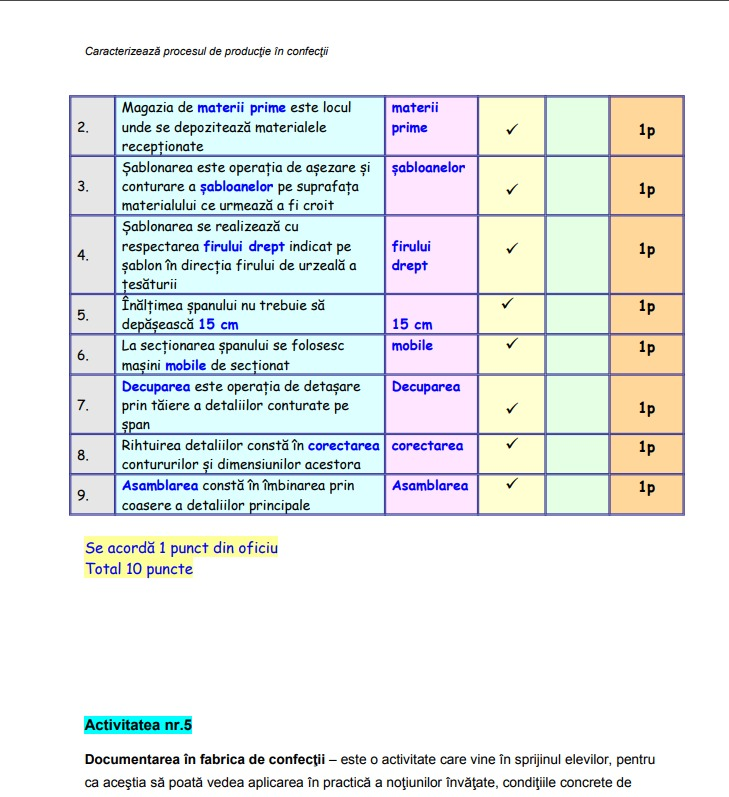 Caracterizează procesul de producţie în confecţii

| | | | | | |
|---|---|---|---|---|---|
| 2. | Magazia de materii prime este locul unde se depozitează materialele recepționate | materii prime | ✓ | | 1p |
| 3. | Șablonarea este operația de așezare și conturare a șabloanelor pe suprafața materialului ce urmează a fi croit | șabloanelor | ✓ | | 1p |
| 4. | Șablonarea se realizează cu respectarea firului drept indicat pe șablon în direcția firului de urzeală a țesăturii | firului drept | ✓ | | 1p |
| 5. | Înălțimea șpanului nu trebuie să depășească 15 cm | 15 cm | ✓ | | 1p |
| 6. | La secționarea șpanului se folosesc mașini mobile de secționat | mobile | ✓ | | 1p |
| 7. | Decuparea este operația de detașare prin tăiere a detaliilor conturate pe șpan | Decuparea | ✓ | | 1p |
| 8. | Rihtuirea detaliilor constă în corectarea contururilor și dimensiunilor acestora | corectarea | ✓ | | 1p |
| 9. | Asamblarea constă în îmbinarea prin coasere a detaliilor principale | Asamblarea | ✓ | | 1p |

Se acordă 1 punct din oficiu
Total 10 puncte

Activitatea nr.5

Documentarea în fabrica de confecţii – este o activitate care vine în sprijinul elevilor, pentru ca aceştia să poată vedea aplicarea în practică a noţiunilor învăţate, condiţiile concrete de